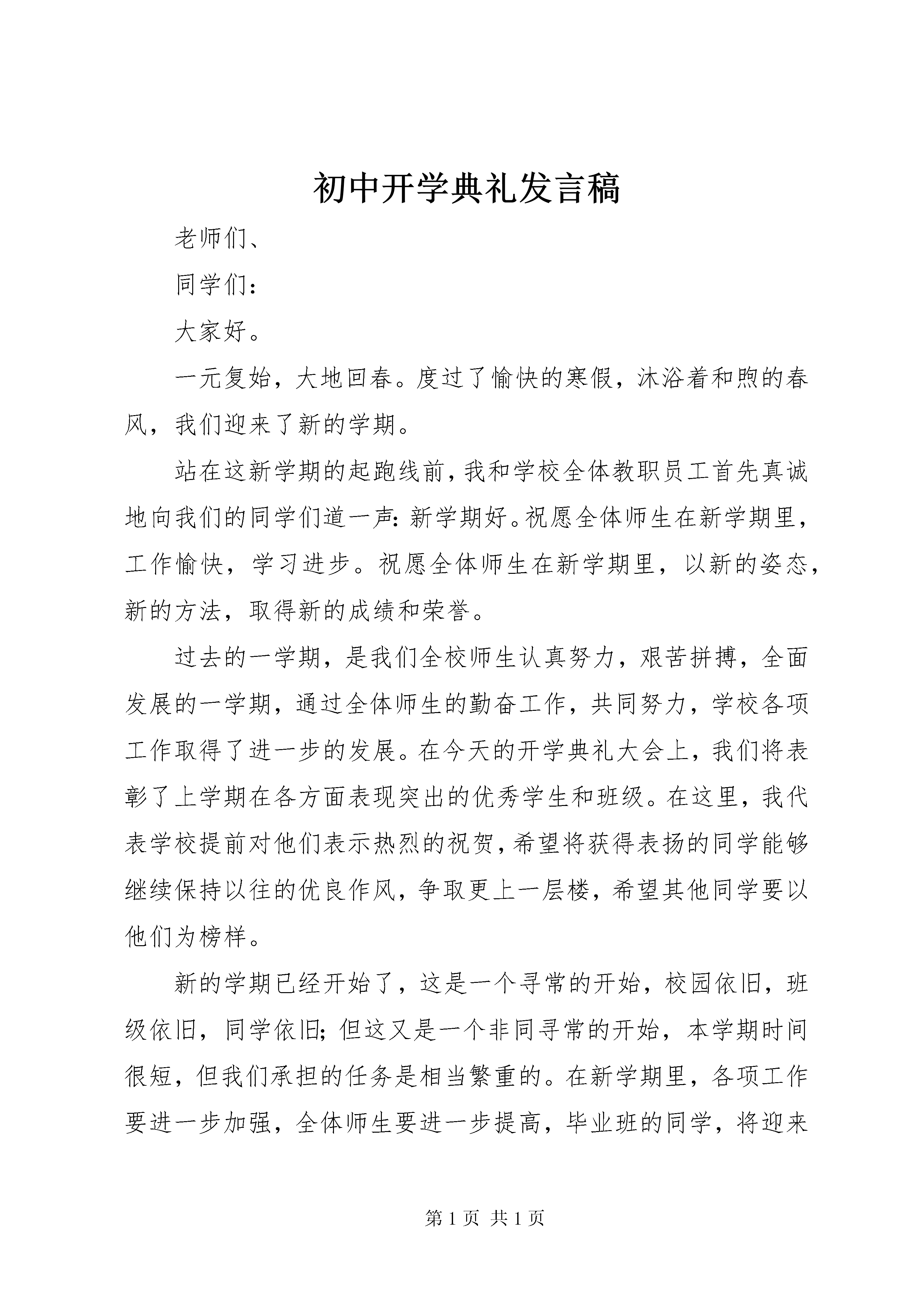 初中开学典礼发言稿

老师们、

同学们：

大家好。

一元复始，大地回春。度过了愉快的寒假，沐浴着和煦的春风，我们迎来了新的学期。

站在这新学期的起跑线前，我和学校全体教职员工首先真诚地向我们的同学们道一声：新学期好。祝愿全体师生在新学期里，工作愉快，学习进步。祝愿全体师生在新学期里，以新的姿态，新的方法，取得新的成绩和荣誉。

过去的一学期，是我们全校师生认真努力，艰苦拼搏，全面发展的一学期，通过全体师生的勤奋工作，共同努力，学校各项工作取得了进一步的发展。在今天的开学典礼大会上，我们将表彰了上学期在各方面表现突出的优秀学生和班级。在这里，我代表学校提前对他们表示热烈的祝贺，希望将获得表扬的同学能够继续保持以往的优良作风，争取更上一层楼，希望其他同学要以他们为榜样。

新的学期已经开始了，这是一个寻常的开始，校园依旧，班级依旧，同学依旧；但这又是一个非同寻常的开始，本学期时间很短，但我们承担的任务是相当繁重的。在新学期里，各项工作要进一步加强，全体师生要进一步提高，毕业班的同学，将迎来

第 1 页 共 1 页